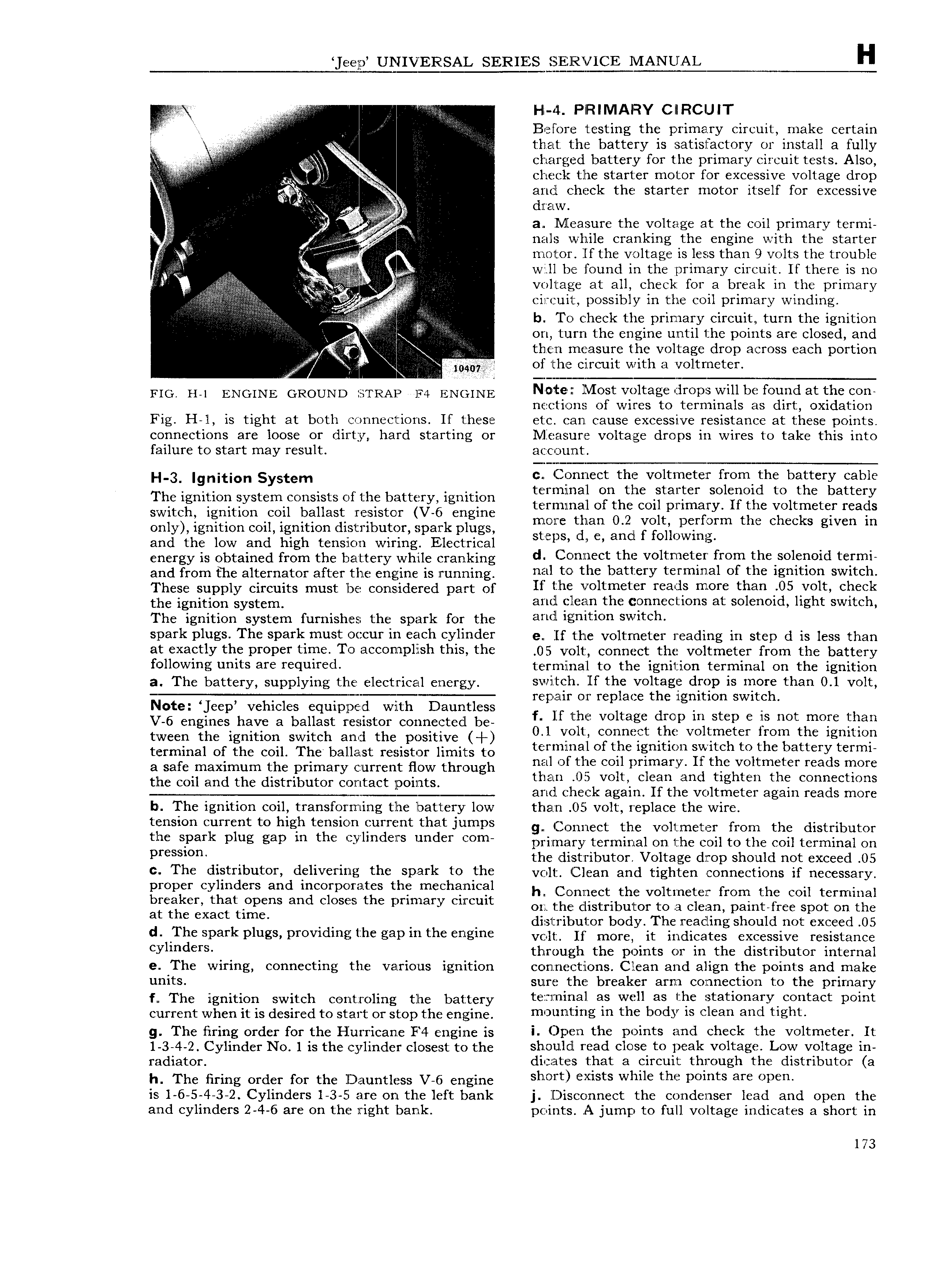 'Jeep' UNIVERSAL SERIES SERVICE MANUAL H

10407

FIG. H-1 ENGINE GROUND STRAP F4 ENGINE

Fig. H-1, is tight at both connections. If these connections are loose or dirty, hard starting or failure to start may result.

H-3. Ignition System

The ignition system consists of the battery, ignition switch, ignition coil ballast resistor (V-6 engine only), ignition coil, ignition distributor, spark plugs, and the low and high tension wiring. Electrical energy is obtained from the battery while cranking and from the alternator after the engine is running. These supply circuits must be considered part of the ignition system.
The ignition system furnishes the spark for the spark plugs. The spark must occur in each cylinder at exactly the proper time. To accomplish this, the following units are required.

a. The battery, supplying the electrical energy.

Note: 'Jeep' vehicles equipped with Dauntless V-6 engines have a ballast resistor connected between the ignition switch and the positive (+) terminal of the coil. The ballast resistor limits to a safe maximum the primary current flow through the coil and the distributor contact points.

b. The ignition coil, transforming the battery low tension current to high tension current that jumps the spark plug gap in the cylinders under compression.

c. The distributor, delivering the spark to the proper cylinders and incorporates the mechanical breaker, that opens and closes the primary circuit at the exact time.

d. The spark plugs, providing the gap in the engine cylinders.

e. The wiring, connecting the various ignition units.

f. The ignition switch controling the battery current when it is desired to start or stop the engine.

g. The firing order for the Hurricane F4 engine is 1-3-4-2. Cylinder No. 1 is the cylinder closest to the radiator.

h. The firing order for the Dauntless V-6 engine is 1-6-5-4-3-2. Cylinders 1-3-5 are on the left bank and cylinders 2-4-6 are on the right bank.

H-4. PRIMARY CIRCUIT

Before testing the primary circuit, make certain that the battery is satisfactory or install a fully charged battery for the primary circuit tests. Also, check the starter motor for excessive voltage drop and check the starter motor itself for excessive draw.

a. Measure the voltage at the coil primary terminals while cranking the engine with the starter motor. If the voltage is less than 9 volts the trouble will be found in the primary circuit. If there is no voltage at all, check for a break in the primary circuit, possibly in the coil primary winding.

b. To check the primary circuit, turn the ignition on, turn the engine until the points are closed, and then measure the voltage drop across each portion of the circuit with a voltmeter.

Note: Most voltage drops will be found at the connections of wires to terminals as dirt, oxidation etc. can cause excessive resistance at these points. Measure voltage drops in wires to take this into account.

c. Connect the voltmeter from the battery cable terminal on the starter solenoid to the battery terminal of the coil primary. If the voltmeter reads more than 0.2 volt, perform the checks given in steps, d, e, and f following.

d. Connect the voltmeter from the solenoid terminal to the battery terminal of the ignition switch. If the voltmeter reads more than .05 volt, check and clean the connections at solenoid, light switch, and ignition switch.

e. If the voltmeter reading in step d is less than .05 volt, connect the voltmeter from the battery terminal to the ignition terminal on the ignition switch. If the voltage drop is more than 0.1 volt, repair or replace the ignition switch.

f. If the voltage drop in step e is not more than 0.1 volt, connect the voltmeter from the ignition terminal of the ignition switch to the battery terminal of the coil primary. If the voltmeter reads more than .05 volt, clean and tighten the connections and check again. If the voltmeter again reads more than .05 volt, replace the wire.

g. Connect the voltmeter from the distributor primary terminal on the coil to the coil terminal on the distributor. Voltage drop should not exceed .05 volt. Clean and tighten connections if necessary.

h. Connect the voltmeter from the coil terminal on the distributor to a clean, paint-free spot on the distributor body. The reading should not exceed .05 volt. If more, it indicates excessive resistance through the points or in the distributor internal connections. Clean and align the points and make sure the breaker arm connection to the primary terminal as well as the stationary contact point mounting in the body is clean and tight.

i. Open the points and check the voltmeter. It should read close to peak voltage. Low voltage indicates that a circuit through the distributor (a short) exists while the points are open.

j. Disconnect the condenser lead and open the points. A jump to full voltage indicates a short in

173